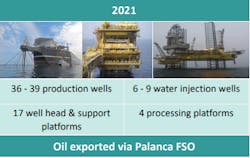 2021

| 36 - 39 production wells | 6 - 9 water injection wells |
|---|---|
| 17 well head & support platforms | 4 processing platforms |

Oil exported via Palanca FSO